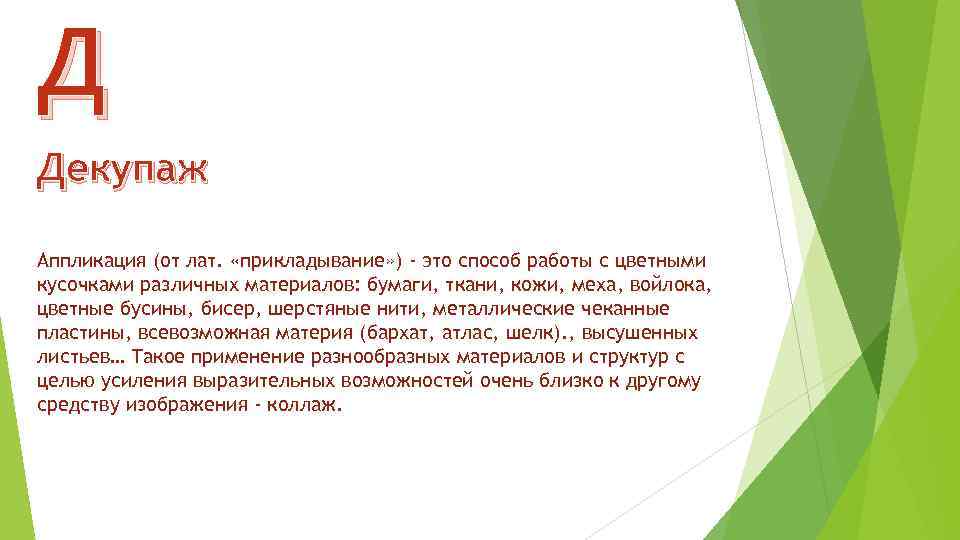 Д

Декупаж

Аппликация (от лат. «прикладывание») - это способ работы с цветными кусочками различных материалов: бумаги, ткани, кожи, меха, войлока, цветные бусины, бисер, шерстяные нити, металлические чеканные пластины, всевозможная материя (бархат, атлас, шелк)., высушенных листьев… Такое применение разнообразных материалов и структур с целью усиления выразительных возможностей очень близко к другому средству изображения - коллаж.